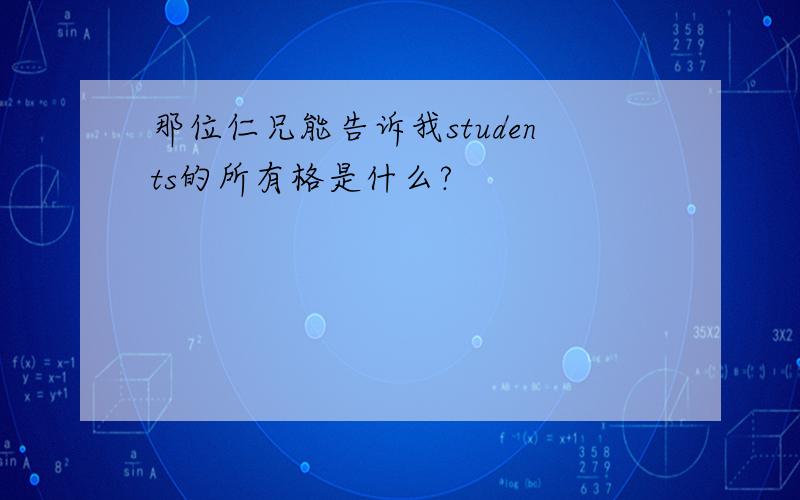 那位仁兄能告诉我students的所有格是什么?